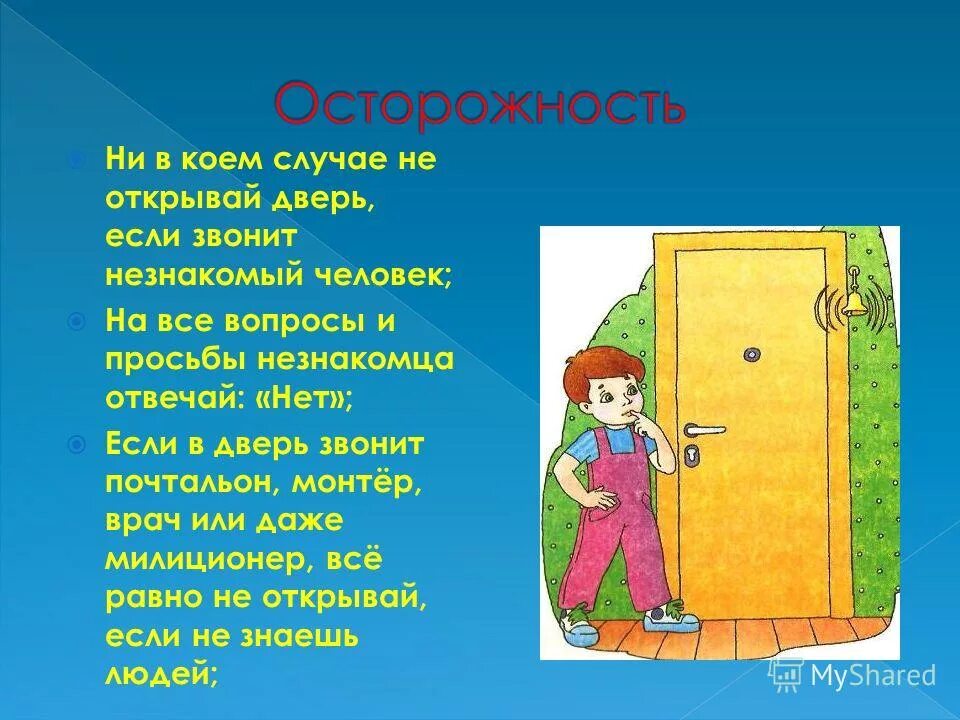 Осторожность

Ни в коем случае не открывай дверь, если звонит незнакомый человек;

На все вопросы и просьбы незнакомца отвечай: «Нет»;

Если в дверь звонит почтальон, монтёр, врач или даже милиционер, всё равно не открывай, если не знаешь людей;

MyShared